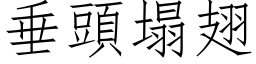 垂頭塌翅